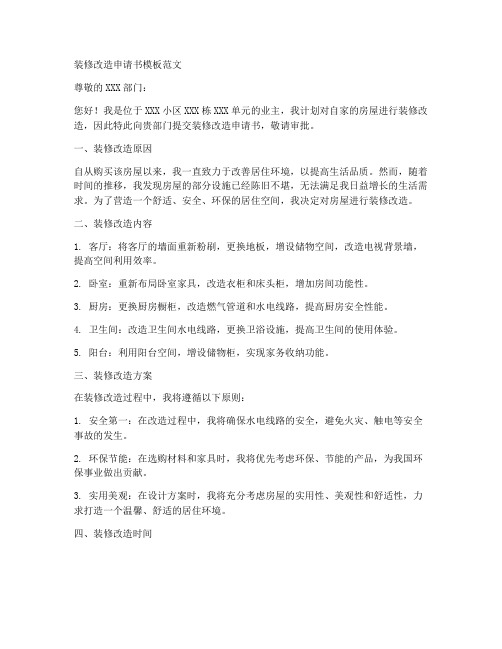 装修改造申请书模板范文

尊敬的 XXX 部门：

您好！我是位于 XXX 小区 XXX 栋 XXX 单元的业主，我计划对自家的房屋进行装修改造，因此特此向贵部门提交装修改造申请书，敬请审批。

一、装修改造原因

自从购买该房屋以来，我一直致力于改善居住环境，以提高生活品质。然而，随着时间的推移，我发现房屋的部分设施已经陈旧不堪，无法满足我日益增长的生活需求。为了营造一个舒适、安全、环保的居住空间，我决定对房屋进行装修改造。

二、装修改造内容

1. 客厅：将客厅的墙面重新粉刷，更换地板，增设储物空间，改造电视背景墙，提高空间利用效率。

2. 卧室：重新布局卧室家具，改造衣柜和床头柜，增加房间功能性。

3. 厨房：更换厨房橱柜，改造燃气管道和水电线路，提高厨房安全性能。

4. 卫生间：改造卫生间水电线路，更换卫浴设施，提高卫生间的使用体验。

5. 阳台：利用阳台空间，增设储物柜，实现家务收纳功能。

三、装修改造方案

在装修改造过程中，我将遵循以下原则：

1. 安全第一：在改造过程中，我将确保水电线路的安全，避免火灾、触电等安全事故的发生。

2. 环保节能：在选购材料和家具时，我将优先考虑环保、节能的产品，为我国环保事业做出贡献。

3. 实用美观：在设计方案时，我将充分考虑房屋的实用性、美观性和舒适性，力求打造一个温馨、舒适的居住环境。

四、装修改造时间